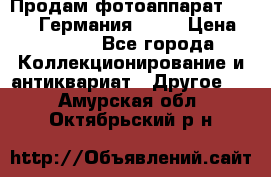 Продам фотоаппарат Германия Цена Все города Коллекционирование и антиквариат Другое
Амурская обл Октябрьский р н

http://Объявлений.сайт